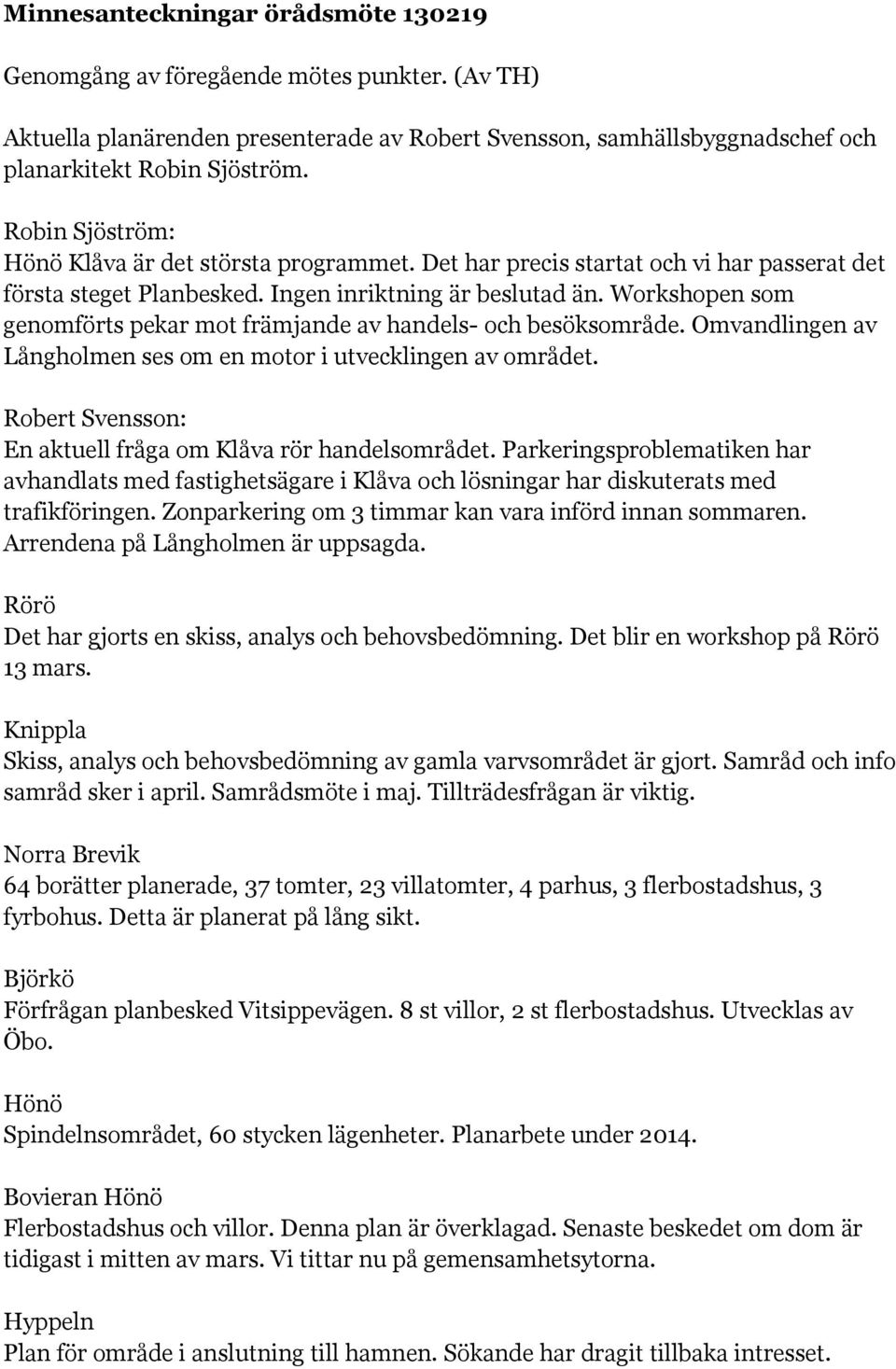 Minnesanteckningar örådsmöte 130219

Genomgång av föregående mötes punkter. (Av TH)

Aktuella planärenden presenterade av Robert Svensson, samhällsbyggnadschef och planarkitekt Robin Sjöström.

Robin Sjöström:
Hönö Klåva är det största programmet. Det har precis startat och vi har passerat det första steget Planbesked. Ingen inriktning är beslutad än. Workshopen som genomförts pekar mot främjande av handels- och besöksområde. Omvandlingen av Långholmen ses om en motor i utvecklingen av området.

Robert Svensson:
En aktuell fråga om Klåva rör handelsområdet. Parkeringsproblematiken har avhandlats med fastighetsägare i Klåva och lösningar har diskuterats med trafikföringen. Zonparkering om 3 timmar kan vara införd innan sommaren. Arrendena på Långholmen är uppsagda.

Rörö
Det har gjorts en skiss, analys och behovsbedömning. Det blir en workshop på Rörö 13 mars.

Knippla
Skiss, analys och behovsbedömning av gamla varvsområdet är gjort. Samråd och info samråd sker i april. Samrådsmöte i maj. Tillträdesfrågan är viktig.

Norra Brevik
64 borätter planerade, 37 tomter, 23 villatomter, 4 parhus, 3 flerbostadshus, 3 fyrbohus. Detta är planerat på lång sikt.

Björkö
Förfrågan planbesked Vitsippevägen. 8 st villor, 2 st flerbostadshus. Utvecklas av Öbo.

Hönö
Spindelnsområdet, 60 stycken lägenheter. Planarbete under 2014.

Bovieran Hönö
Flerbostadshus och villor. Denna plan är överklagad. Senaste beskedet om dom är tidigast i mitten av mars. Vi tittar nu på gemensamhetsytorna.

Hyppeln
Plan för område i anslutning till hamnen. Sökande har dragit tillbaka intresset.